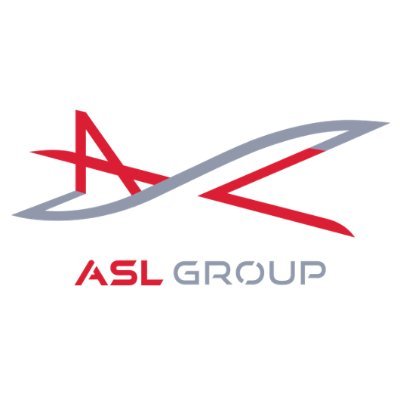 ASL GROUP